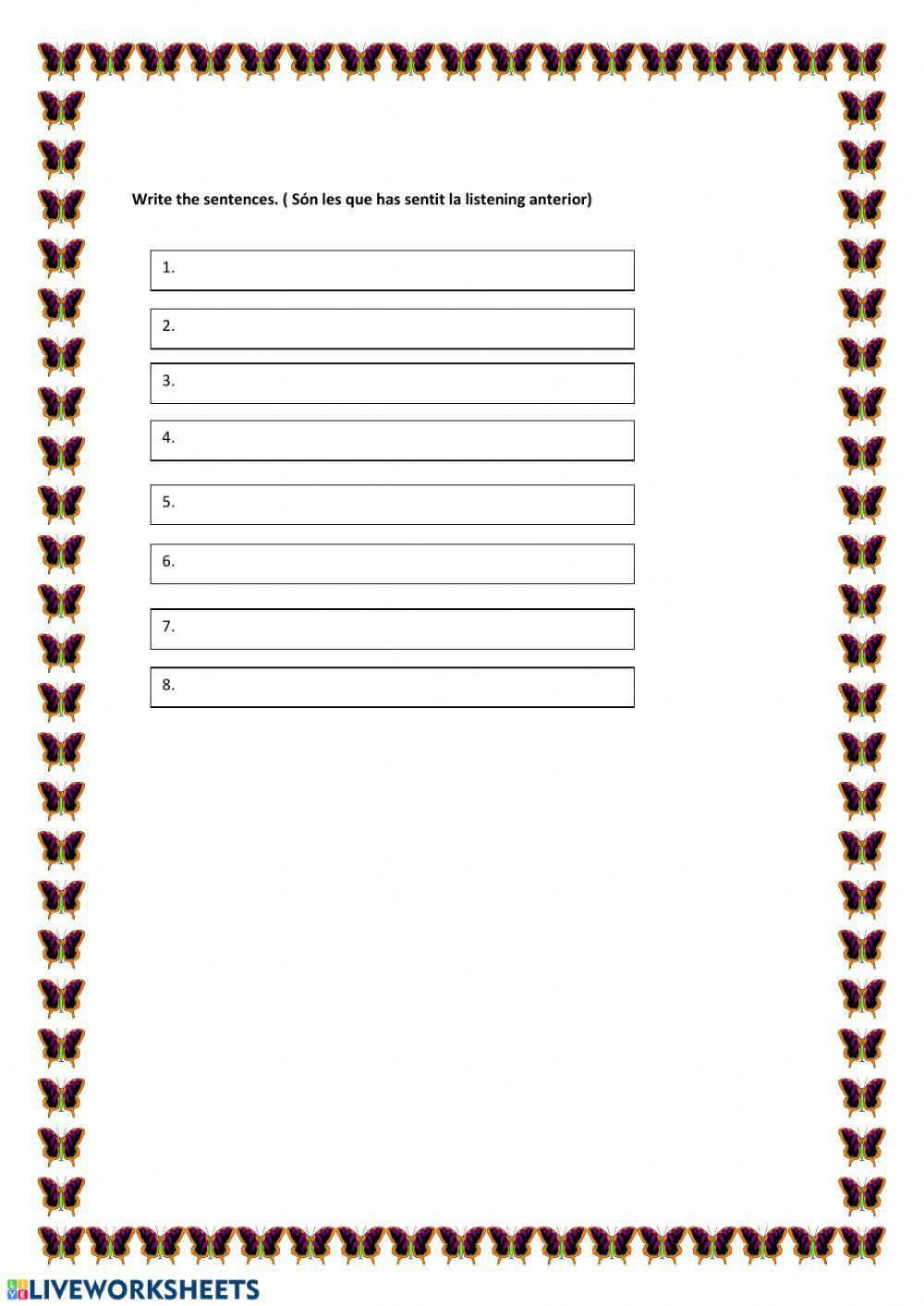 Write the sentences. ( Són les que has sentit la listening anterior)

1.

2.

3.

4.

5.

6.

7.

8.

LIVEWORKSHEETS